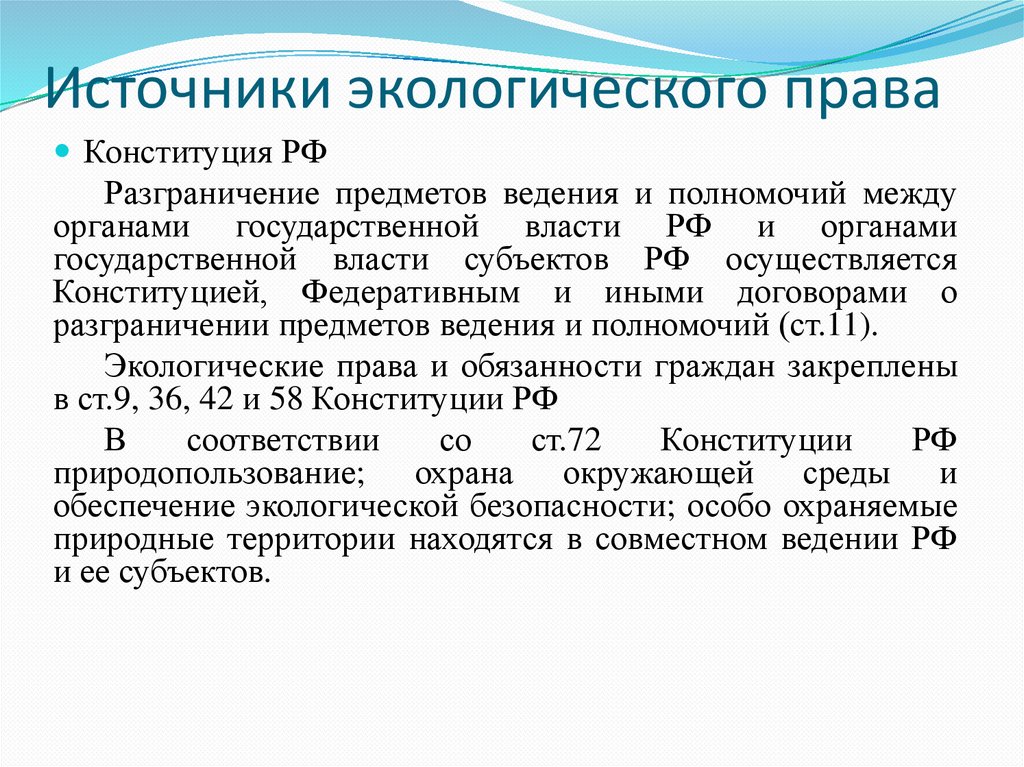 Источники экологического права

Конституция РФ

Разграничение предметов ведения и полномочий между органами государственной власти РФ и органами государственной власти субъектов РФ осуществляется Конституцией, Федеративным и иными договорами о разграничении предметов ведения и полномочий (ст.11).

Экологические права и обязанности граждан закреплены в ст.9, 36, 42 и 58 Конституции РФ

В соответствии со ст.72 Конституции РФ природопользование; охрана окружающей среды и обеспечение экологической безопасности; особо охраняемые природные территории находятся в совместном ведении РФ и ее субъектов.